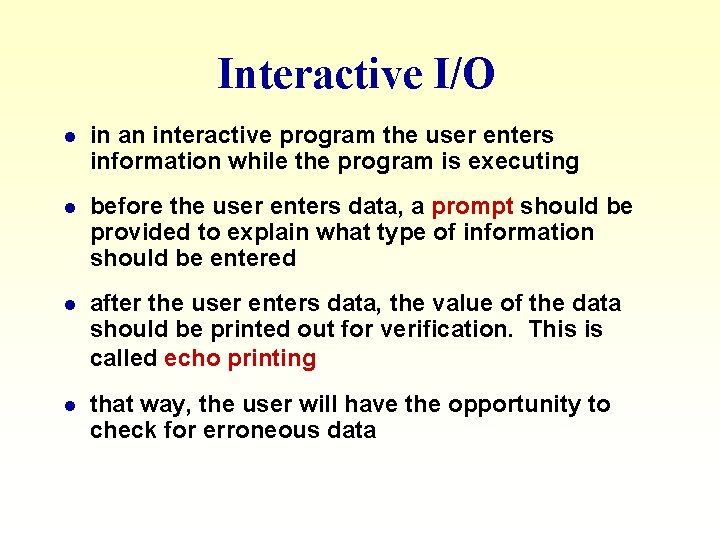 Interactive I/O

- in an interactive program the user enters information while the program is executing
- before the user enters data, a prompt should be provided to explain what type of information should be entered
- after the user enters data, the value of the data should be printed out for verification. This is called echo printing
- that way, the user will have the opportunity to check for erroneous data